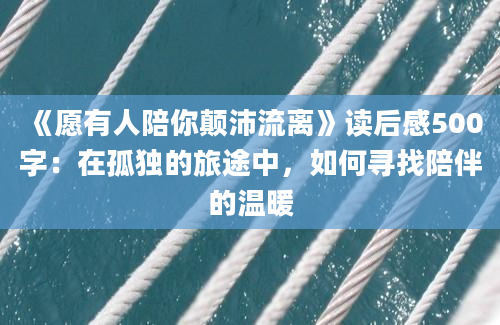 《愿有人陪你颠沛流离》读后感500字：在孤独的旅途中，如何寻找陪伴的温暖